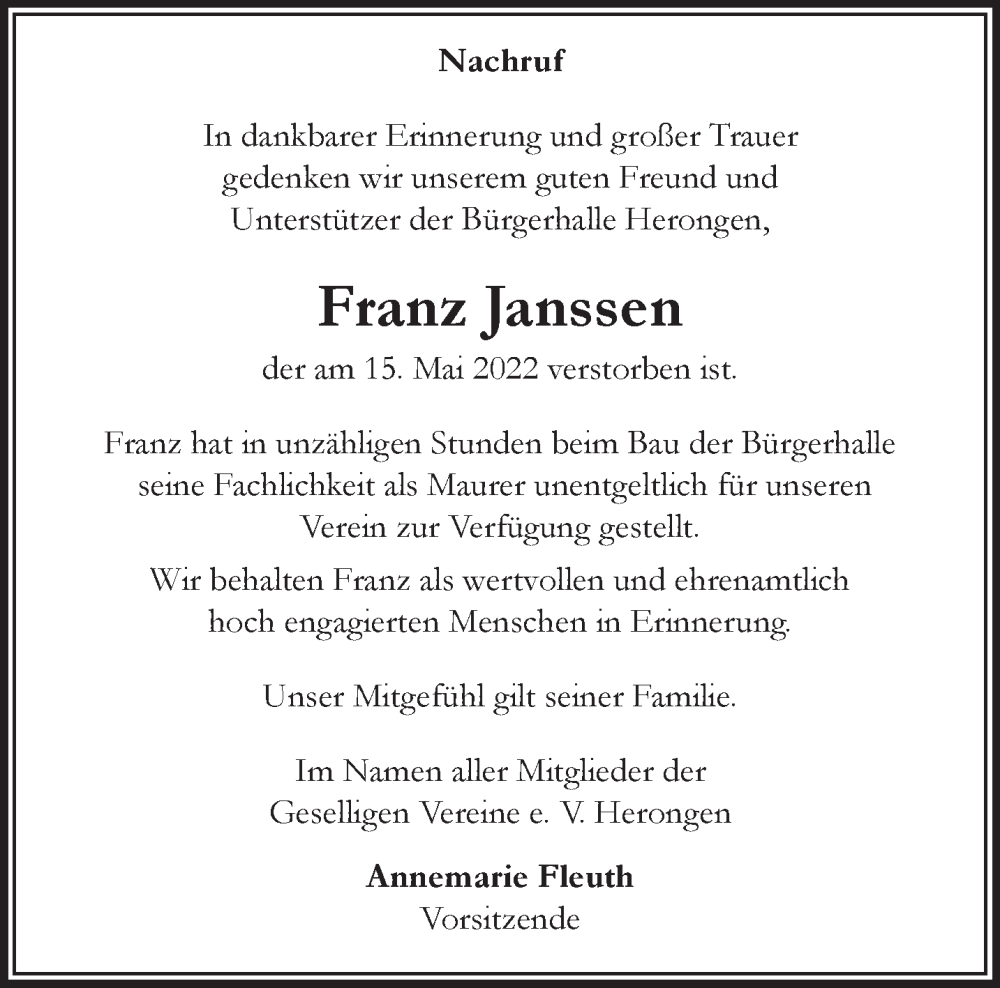 Nachruf

In dankbarer Erinnerung und großer Trauer gedenken wir unserem guten Freund und Unterstützer der Bürgerhalle Herongen,

Franz Janssen

der am 15. Mai 2022 verstorben ist.

Franz hat in unzähligen Stunden beim Bau der Bürgerhalle seine Fachlichkeit als Maurer unentgeltlich für unseren Verein zur Verfügung gestellt.

Wir behalten Franz als wertvollen und ehrenamtlich hoch engagierten Menschen in Erinnerung.

Unser Mitgefühl gilt seiner Familie.

Im Namen aller Mitglieder der Geselligen Vereine e. V. Herongen

Annemarie Fleuth
Vorsitzende